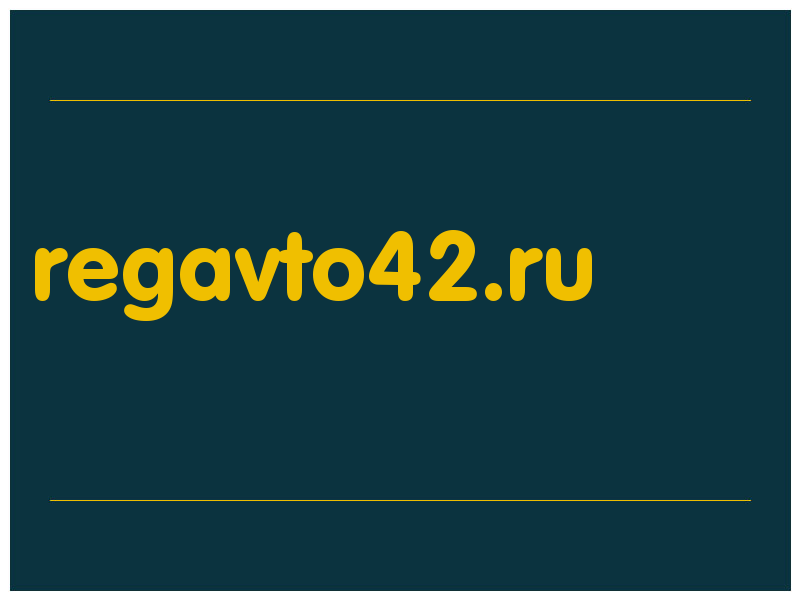 regavto42.ru